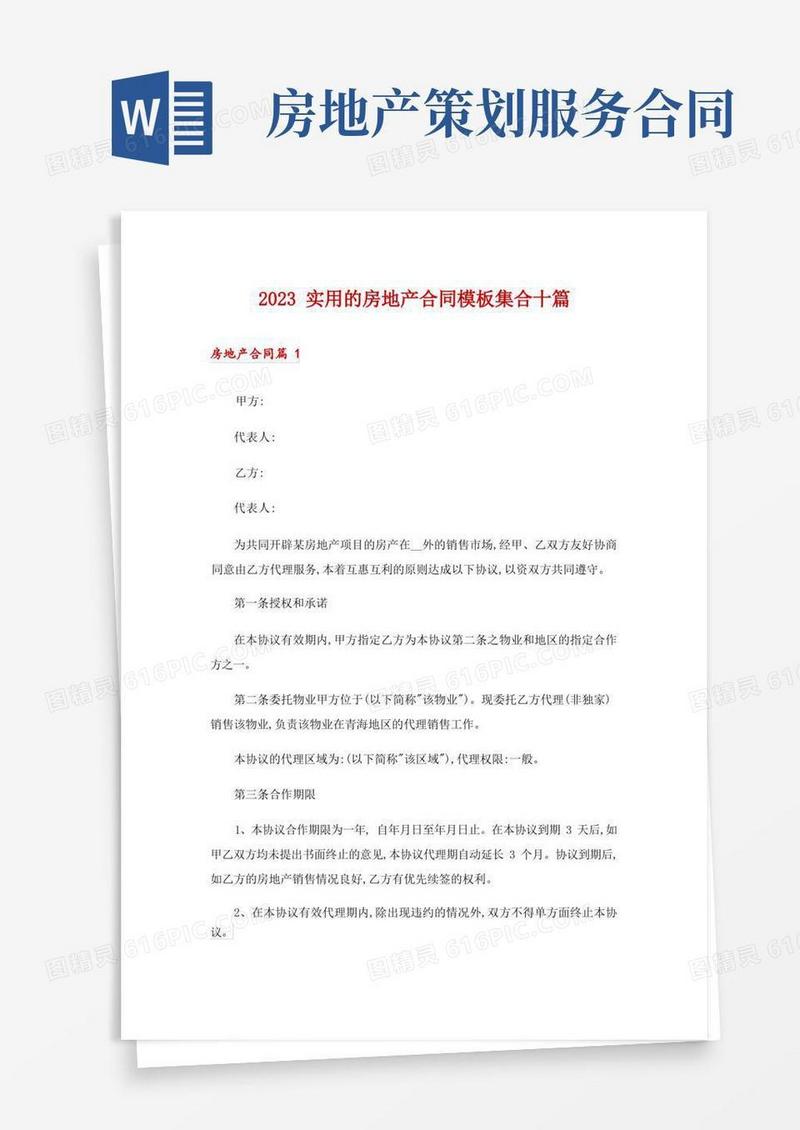 W 房地产策划服务合同

2023 实用的房地产合同模板集合十篇

房地产合同篇 1

甲方:

代表人:

乙方:

代表人:

为共同开辟某房地产项目的房产在__外的销售市场,经甲、乙双方友好协商同意由乙方代理服务,本着互惠互利的原则达成以下协议,以资双方共同遵守。

第一条授权和承诺

在本协议有效期内,甲方指定乙方为本协议第二条之物业和地区的指定合作方之一。

第二条委托物业甲方位于(以下简称"该物业")。现委托乙方代理(非独家)销售该物业,负责该物业在青海地区的代理销售工作。

本协议的代理区域为:(以下简称"该区域"),代理权限:一般。

第三条合作期限

1、本协议合作期限为一年, 自年月日至年月日止。在本协议到期 3 天后,如甲乙双方均未提出书面终止的意见,本协议代理期自动延长 3 个月。协议到期后,如乙方的房地产销售情况良好,乙方有优先续签的权利。

2、在本协议有效代理期内,除出现违约的情况外,双方不得单方面终止本协议。

图精灵 616PIC.COM